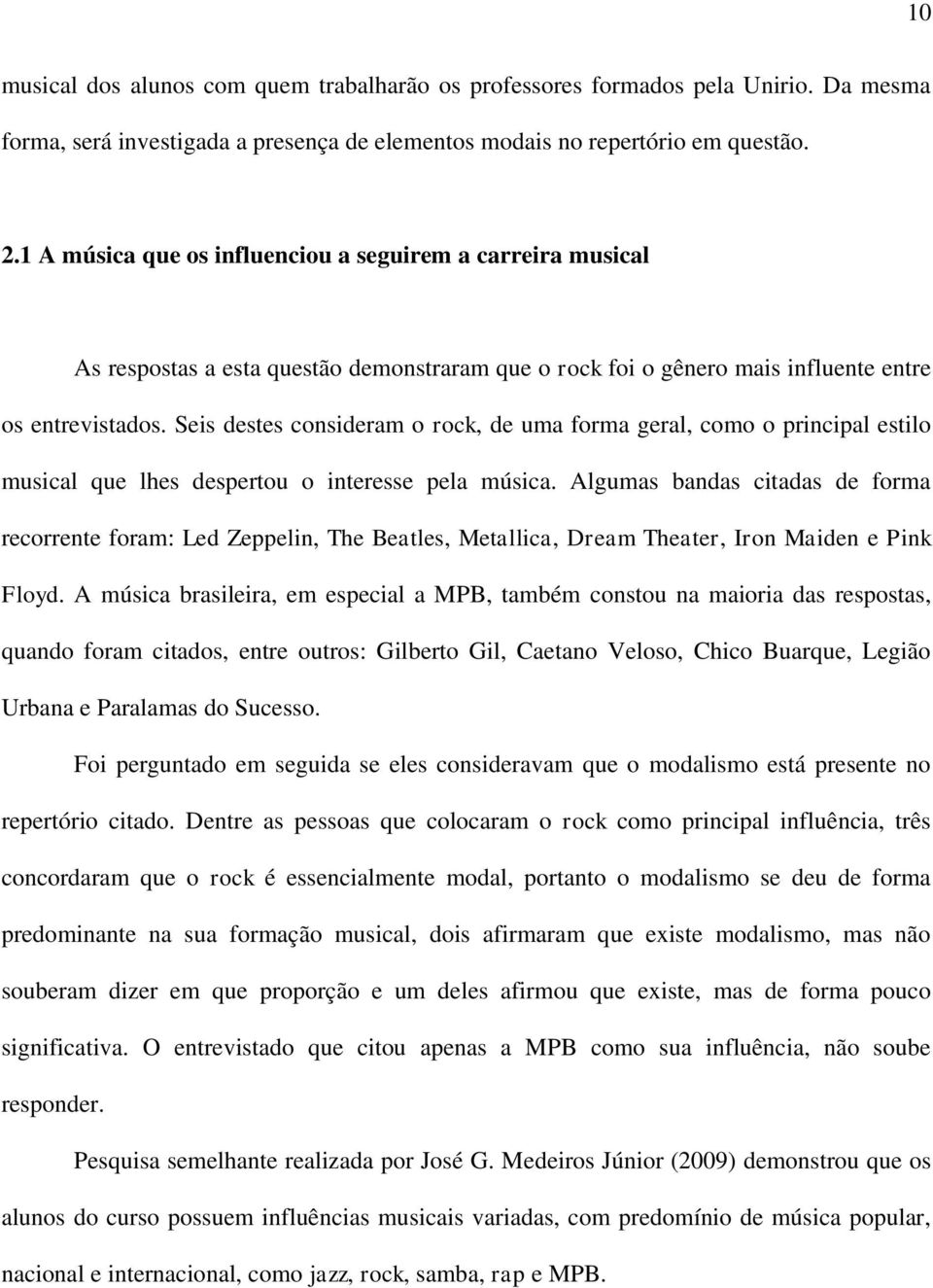 10

musical dos alunos com quem trabalharão os professores formados pela Unirio. Da mesma forma, será investigada a presença de elementos modais no repertório em questão.

2.1 A música que os influenciou a seguirem a carreira musical

As respostas a esta questão demonstraram que o rock foi o gênero mais influente entre os entrevistados. Seis destes consideram o rock, de uma forma geral, como o principal estilo musical que lhes despertou o interesse pela música. Algumas bandas citadas de forma recorrente foram: Led Zeppelin, The Beatles, Metallica, Dream Theater, Iron Maiden e Pink Floyd. A música brasileira, em especial a MPB, também constou na maioria das respostas, quando foram citados, entre outros: Gilberto Gil, Caetano Veloso, Chico Buarque, Legião Urbana e Paralamas do Sucesso.

Foi perguntado em seguida se eles consideravam que o modalismo está presente no repertório citado. Dentre as pessoas que colocaram o rock como principal influência, três concordaram que o rock é essencialmente modal, portanto o modalismo se deu de forma predominante na sua formação musical, dois afirmaram que existe modalismo, mas não souberam dizer em que proporção e um deles afirmou que existe, mas de forma pouco significativa. O entrevistado que citou apenas a MPB como sua influência, não soube responder.

Pesquisa semelhante realizada por José G. Medeiros Júnior (2009) demonstrou que os alunos do curso possuem influências musicais variadas, com predomínio de música popular, nacional e internacional, como jazz, rock, samba, rap e MPB.